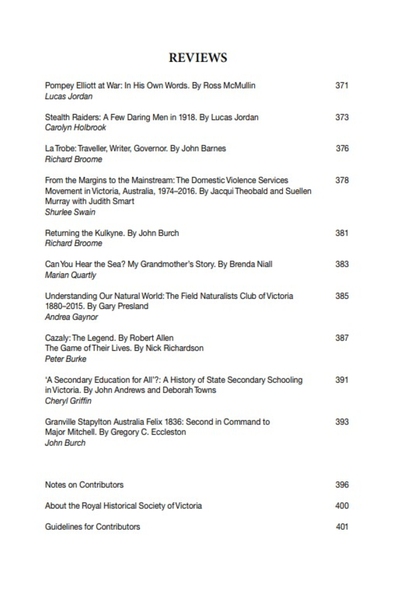 REVIEWS

Pompey Elliott at War: In His Own Words. By Ross McMullin 371
Lucas Jordan

Stealth Raiders: A Few Daring Men in 1918. By Lucas Jordan 373
Carolyn Holbrook

La Trobe: Traveller, Writer, Governor. By John Barnes 376
Richard Broome

From the Margins to the Mainstream: The Domestic Violence Services Movement in Victoria, Australia, 1974–2016. By Jacqui Theobald and Suellen Murray with Judith Smart 378
Shurlee Swain

Returning the Kulkyne. By John Burch 381
Richard Broome

Can You Hear the Sea? My Grandmother's Story. By Brenda Niall 383
Marian Quartly

Understanding Our Natural World: The Field Naturalists Club of Victoria 1880–2015. By Gary Presland 385
Andrea Gaynor

Cazaly: The Legend. By Robert Allen 387
The Game of Their Lives. By Nick Richardson
Peter Burke

'A Secondary Education for All'?: A History of State Secondary Schooling in Victoria. By John Andrews and Deborah Towns 391
Cheryl Griffin

Granville Stapylton Australia Felix 1836: Second in Command to Major Mitchell. By Gregory C. Eccleston 393
John Burch

Notes on Contributors 396

About the Royal Historical Society of Victoria 400

Guidelines for Contributors 401